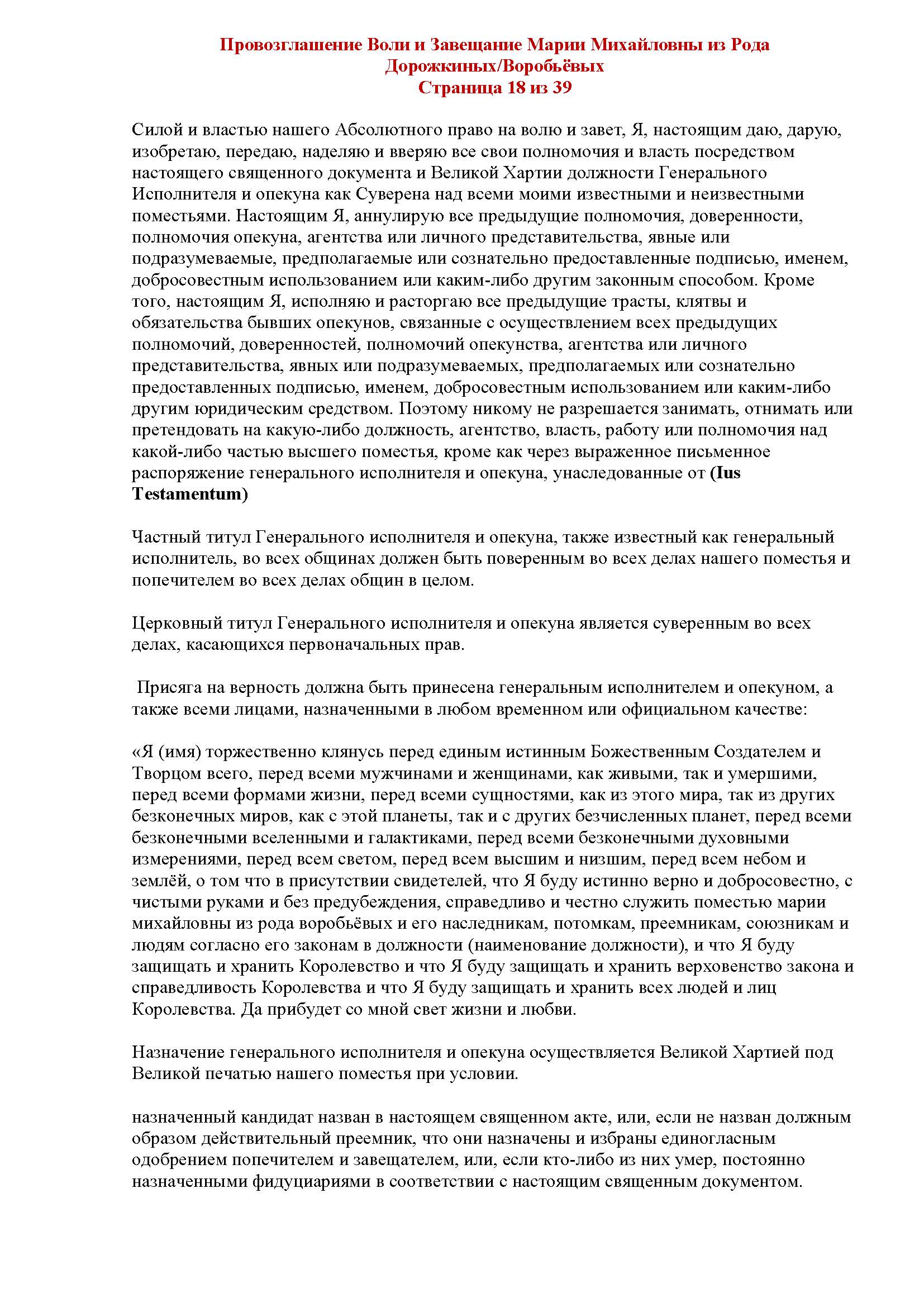 Провозглашение Воли и Завещание Марии Михайловны из Рода Дорожкиных/Воробьёвых
Страница 18 из 39

Силой и властью нашего Абсолютного право на волю и завет, Я, настоящим даю, дарую, изобретаю, передаю, наделяю и вверяю все свои полномочия и власть посредством настоящего священного документа и Великой Хартии должности Генерального Исполнителя и опекуна как Суверена над всеми моими известными и неизвестными поместьями. Настоящим Я, аннулирую все предыдущие полномочия, доверенности, полномочия опекуна, агентства или личного представительства, явные или подразумеваемые, предполагаемые или сознательно предоставленные подписью, именем, добросовестным использованием или каким-либо другим законным способом. Кроме того, настоящим Я, исполняю и расторгаю все предыдущие трасты, клятвы и обязательства бывших опекунов, связанные с осуществлением всех предыдущих полномочий, доверенностей, полномочий опекунства, агентства или личного представительства, явных или подразумеваемых, предполагаемых или сознательно предоставленных подписью, именем, добросовестным использованием или каким-либо другим юридическим средством. Поэтому никому не разрешается занимать, отнимать или претендовать на какую-либо должность, агентство, власть, работу или полномочия над какой-либо частью высшего поместья, кроме как через выраженное письменное распоряжение генерального исполнителя и опекуна, унаследованные от (Ius Testamentum)

Частный титул Генерального исполнителя и опекуна, также известный как генеральный исполнитель, во всех общинах должен быть поверенным во всех делах нашего поместья и попечителем во всех делах общин в целом.

Церковный титул Генерального исполнителя и опекуна является суверенным во всех делах, касающихся первоначальных прав.

Присяга на верность должна быть принесена генеральным исполнителем и опекуном, а также всеми лицами, назначенными в любом временном или официальном качестве:

«Я (имя) торжественно клянусь перед единым истинным Божественным Создателем и Творцом всего, перед всеми мужчинами и женщинами, как живыми, так и умершими, перед всеми формами жизни, перед всеми сущностями, как из этого мира, так из других безконечных миров, как с этой планеты, так и с других безчисленных планет, перед всеми безконечными вселенными и галактиками, перед всеми безконечными духовными измерениями, перед всем светом, перед всем высшим и низшим, перед всем небом и землёй, о том что в присутствии свидетелей, что Я буду истинно верно и добросовестно, с чистыми руками и без предубеждения, справедливо и честно служить поместью марии михайловны из рода воробьёвых и его наследникам, потомкам, преемникам, союзникам и людям согласно его законам в должности (наименование должности), и что Я буду защищать и хранить Королевство и что Я буду защищать и хранить верховенство закона и справедливость Королевства и что Я буду защищать и хранить всех людей и лиц Королевства. Да прибудет со мной свет жизни и любви.

Назначение генерального исполнителя и опекуна осуществляется Великой Хартией под Великой печатью нашего поместья при условии.

назначенный кандидат назван в настоящем священном акте, или, если не назван должным образом действительный преемник, что они назначены и избраны единогласным одобрением попечителем и завещателем, или, если кто-либо из них умер, постоянно назначенными фидуциариями в соответствии с настоящим священным документом.